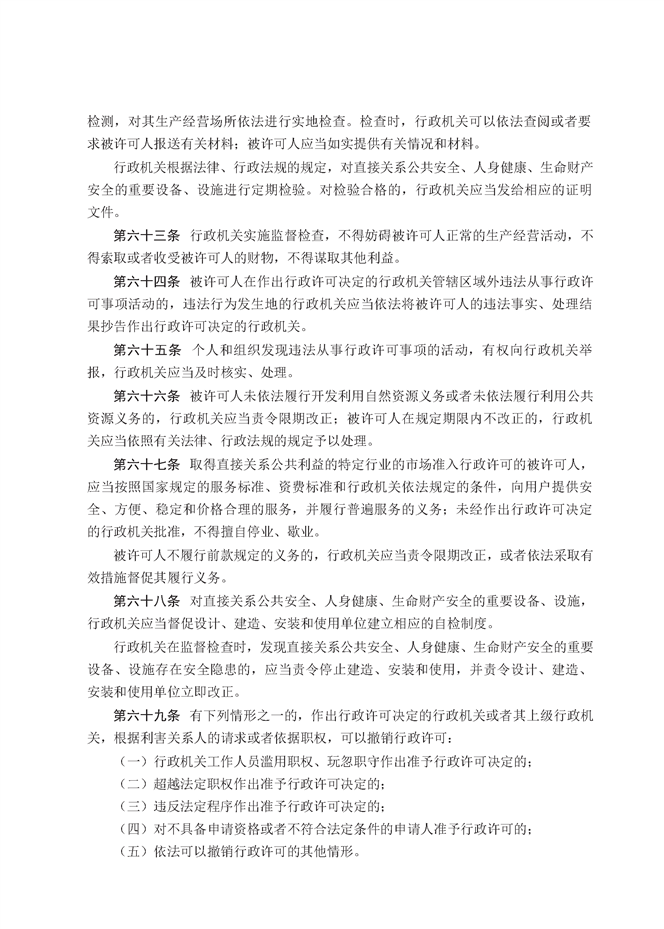 检测，对其生产经营场所依法进行实地检查。检查时，行政机关可以依法查阅或者要求被许可人报送有关材料；被许可人应当如实提供有关情况和材料。

行政机关根据法律、行政法规的规定，对直接关系公共安全、人身健康、生命财产安全的重要设备、设施进行定期检验。对检验合格的，行政机关应当发给相应的证明文件。

第六十三条　行政机关实施监督检查，不得妨碍被许可人正常的生产经营活动，不得索取或者收受被许可人的财物，不得谋取其他利益。

第六十四条　被许可人在作出行政许可决定的行政机关管辖区域外违法从事行政许可事项活动的，违法行为发生地的行政机关应当依法将被许可人的违法事实、处理结果抄告作出行政许可决定的行政机关。

第六十五条　个人和组织发现违法从事行政许可事项的活动，有权向行政机关举报，行政机关应当及时核实、处理。

第六十六条　被许可人未依法履行开发利用自然资源义务或者未依法履行利用公共资源义务的，行政机关应当责令限期改正；被许可人在规定期限内不改正的，行政机关应当依照有关法律、行政法规的规定予以处理。

第六十七条　取得直接关系公共利益的特定行业的市场准入行政许可的被许可人，应当按照国家规定的服务标准、资费标准和行政机关依法规定的条件，向用户提供安全、方便、稳定和价格合理的服务，并履行普遍服务的义务；未经作出行政许可决定的行政机关批准，不得擅自停业、歇业。

被许可人不履行前款规定的义务的，行政机关应当责令限期改正，或者依法采取有效措施督促其履行义务。

第六十八条　对直接关系公共安全、人身健康、生命财产安全的重要设备、设施，行政机关应当督促设计、建造、安装和使用单位建立相应的自检制度。

行政机关在监督检查时，发现直接关系公共安全、人身健康、生命财产安全的重要设备、设施存在安全隐患的，应当责令停止建造、安装和使用，并责令设计、建造、安装和使用单位立即改正。

第六十九条　有下列情形之一的，作出行政许可决定的行政机关或者其上级行政机关，根据利害关系人的请求或者依据职权，可以撤销行政许可：

（一）行政机关工作人员滥用职权、玩忽职守作出准予行政许可决定的；

（二）超越法定职权作出准予行政许可决定的；

（三）违反法定程序作出准予行政许可决定的；

（四）对不具备申请资格或者不符合法定条件的申请人准予行政许可的；

（五）依法可以撤销行政许可的其他情形。